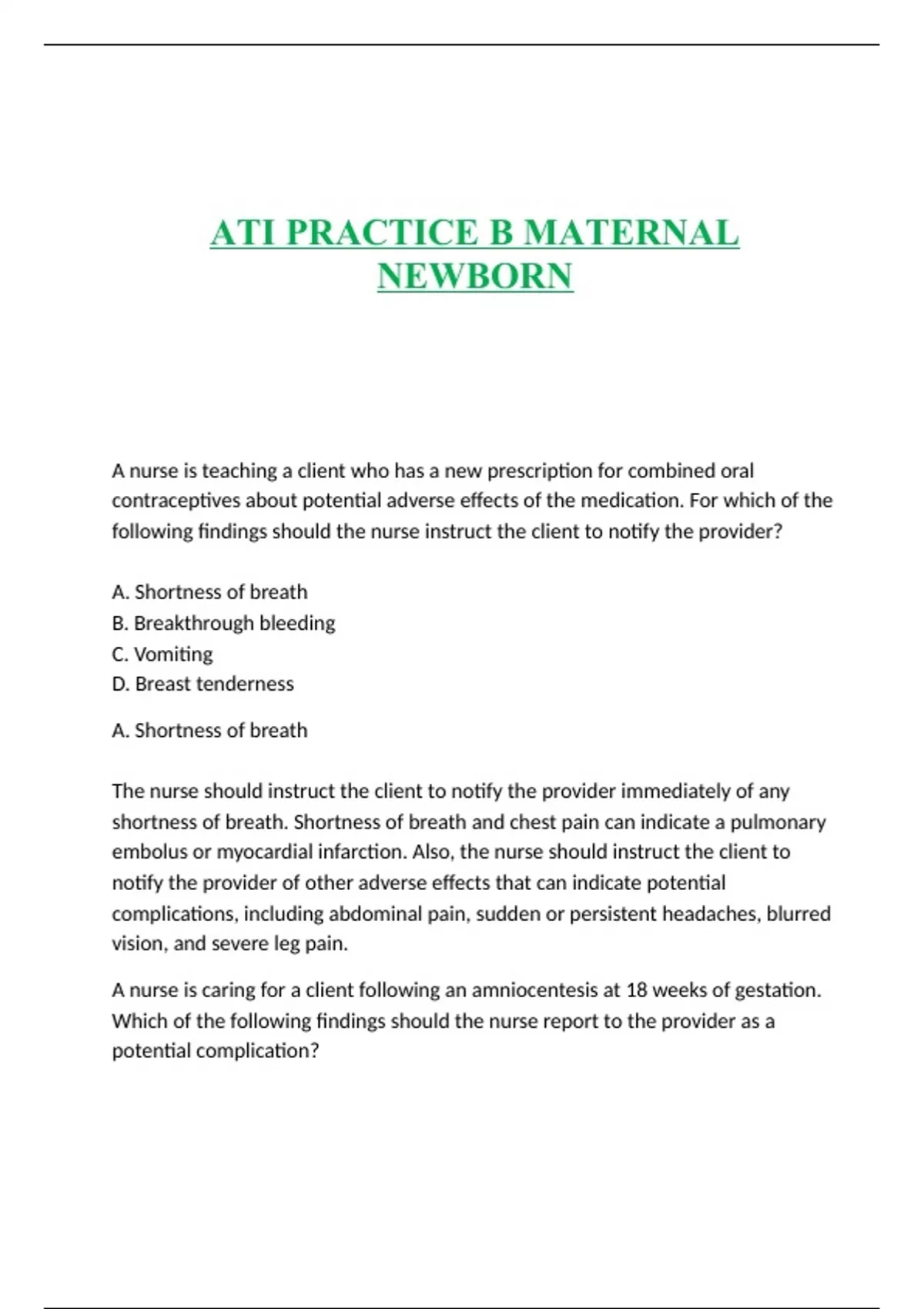 ATI PRACTICE B MATERNAL NEWBORN

A nurse is teaching a client who has a new prescription for combined oral contraceptives about potential adverse effects of the medication. For which of the following findings should the nurse instruct the client to notify the provider?

A. Shortness of breath
B. Breakthrough bleeding
C. Vomiting
D. Breast tenderness

A. Shortness of breath

The nurse should instruct the client to notify the provider immediately of any shortness of breath. Shortness of breath and chest pain can indicate a pulmonary embolus or myocardial infarction. Also, the nurse should instruct the client to notify the provider of other adverse effects that can indicate potential complications, including abdominal pain, sudden or persistent headaches, blurred vision, and severe leg pain.

A nurse is caring for a client following an amniocentesis at 18 weeks of gestation. Which of the following findings should the nurse report to the provider as a potential complication?